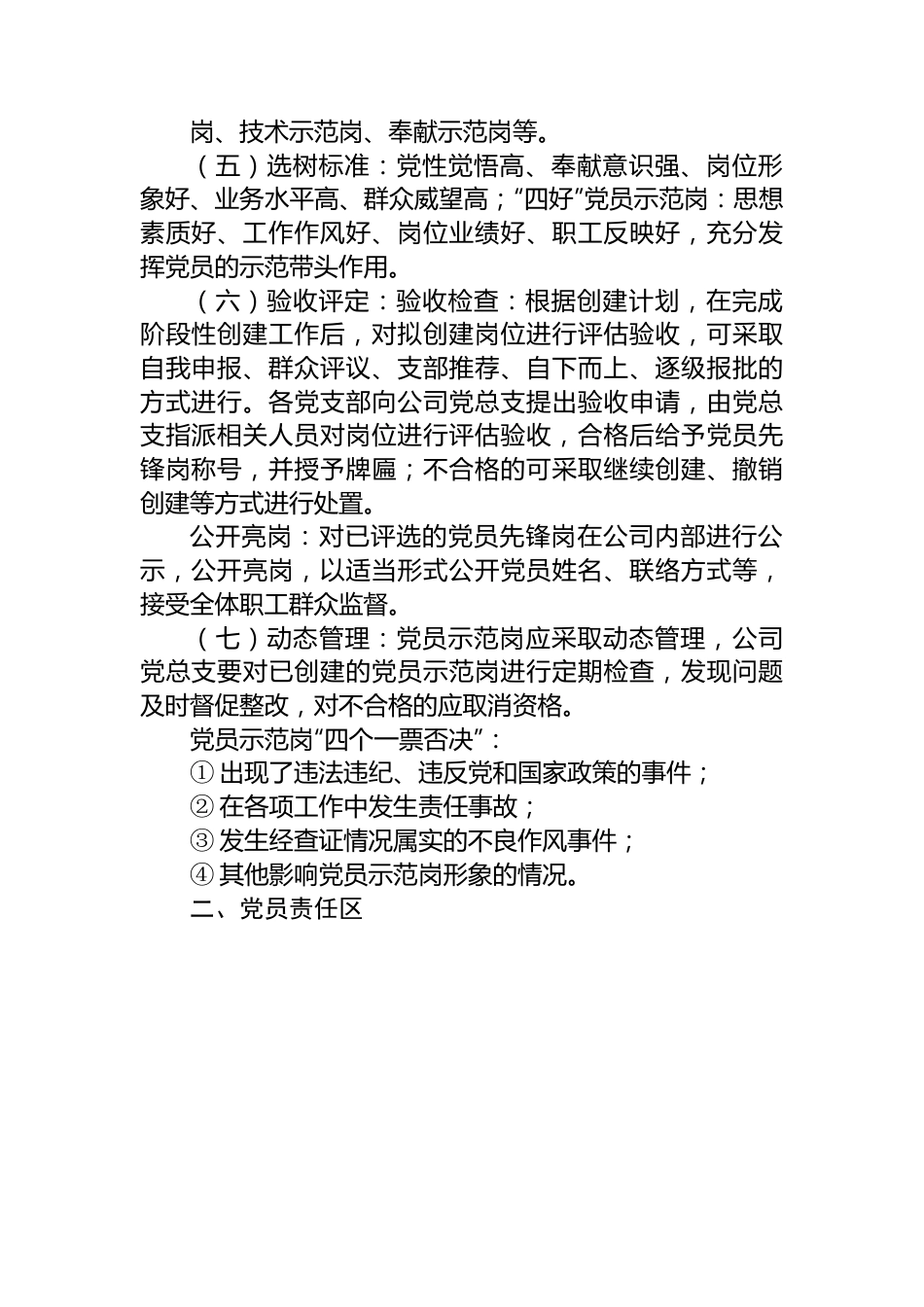 岗、技术示范岗、奉献示范岗等。

（五）选树标准：党性觉悟高、奉献意识强、岗位形象好、业务水平高、群众威望高；“四好”党员示范岗：思想素质好、工作作风好、岗位业绩好、职工反映好，充分发挥党员的示范带头作用。

（六）验收评定：验收检查：根据创建计划，在完成阶段性创建工作后，对拟创建岗位进行评估验收，可采取自我申报、群众评议、支部推荐、自下而上、逐级报批的方式进行。各党支部向公司党总支提出验收申请，由党总支指派相关人员对岗位进行评估验收，合格后给予党员先锋岗称号，并授予牌匾；不合格的可采取继续创建、撤销创建等方式进行处置。

公开亮岗：对已评选的党员先锋岗在公司内部进行公示，公开亮岗，以适当形式公开党员姓名、联络方式等，接受全体职工群众监督。

（七）动态管理：党员示范岗应采取动态管理，公司党总支要对已创建的党员示范岗进行定期检查，发现问题及时督促整改，对不合格的应取消资格。

党员示范岗“四个一票否决”：

① 出现了违法违纪、违反党和国家政策的事件；

② 在各项工作中发生责任事故；

③ 发生经查证情况属实的不良作风事件；

④ 其他影响党员示范岗形象的情况。

二、党员责任区